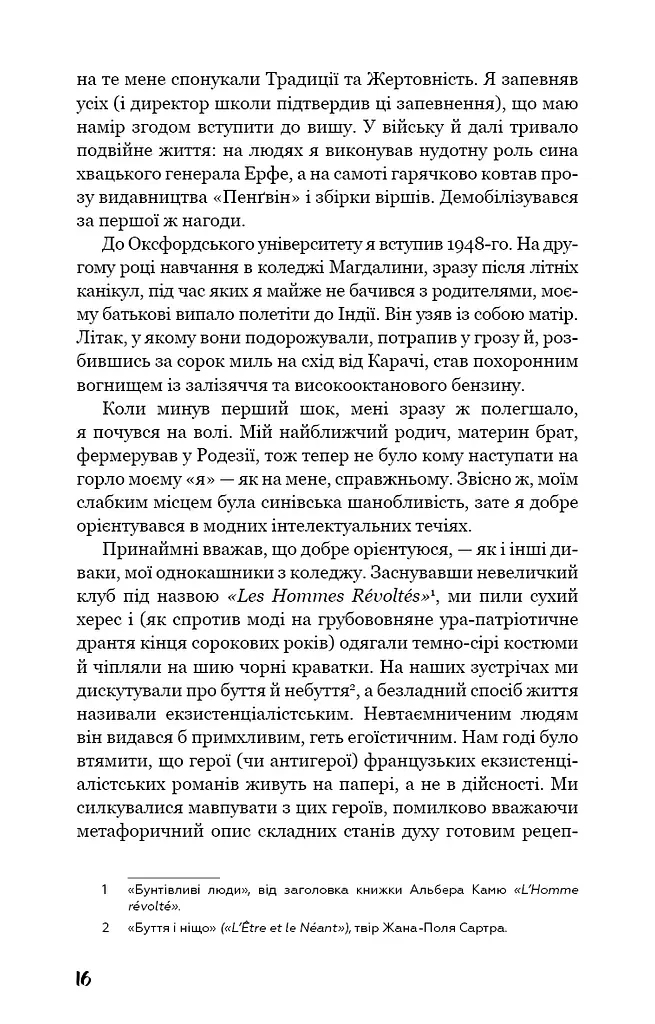 на те мене спонукали Традиції та Жертовність. Я запевняв усіх (і директор школи підтвердив ці запевнення), що маю намір згодом вступити до вишу. У війську й далі тривало подвійне життя: на людях я виконував нудотну роль сина хвацького генерала Ерфе, а на самоті гарячково ковтав прозу видавництва «Пенґвін» і збірки віршів. Демобілізувався за першої ж нагоди.

До Оксфордського університету я вступив 1948-го. На другому році навчання в коледжі Магдалини, зразу після літніх канікул, під час яких я майже не бачився з родителями, моєму батькові випало полетіти до Індії. Він узяв із собою матір. Літак, у якому вони подорожували, потрапив у грозу й, розбившись за сорок миль на схід від Карачі, став похоронним вогнищем із залізяччя та високооктанового бензину.

Коли минув перший шок, мені зразу ж полегшало, я почувся на волі. Мій найближчий родич, материн брат, фермерував у Родезії, тож тепер не було кому наступати на горло моєму «я» — як на мене, справжньому. Звісно ж, моїм слабким місцем була синівська шанобливість, зате я добре орієнтувався в модних інтелектуальних течіях.

Принаймні вважав, що добре орієнтуюся, — як і інші диваки, мої однокашники з коледжу. Заснувавши невеличкий клуб під назвою «Les Hommes Révoltés»¹, ми пили сухий херес і (як спротив моді на грубововняне ура-патріотичне дрантя кінця сорокових років) одягали темно-сірі костюми й чіпляли на шию чорні краватки. На наших зустрічах ми дискутували про буття й небуття², а безладний спосіб життя називали екзистенціалістським. Невтаємниченим людям він видався б примхливим, геть егоїстичним. Нам годі було втямити, що герої (чи антигерої) французьких екзистенціалістських романів живуть на папері, а не в дійсності. Ми силкувалися мавпувати з цих героїв, помилково вважаючи метафоричний опис складних станів духу готовим рецеп-

1 «Бунтівливі люди», від заголовка книжки Альбера Камю «L'Homme révolté».

2 «Буття і ніщо» («L'Être et le Néant»), твір Жана-Поля Сартра.

16